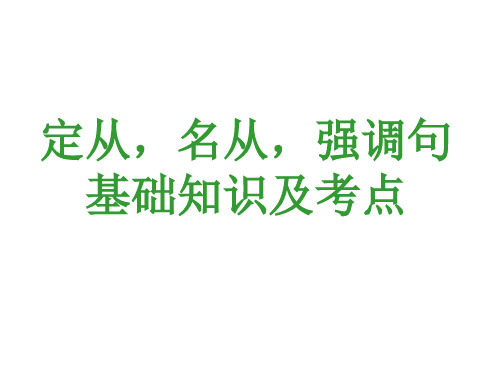 定从，名从，强调句
基础知识及考点